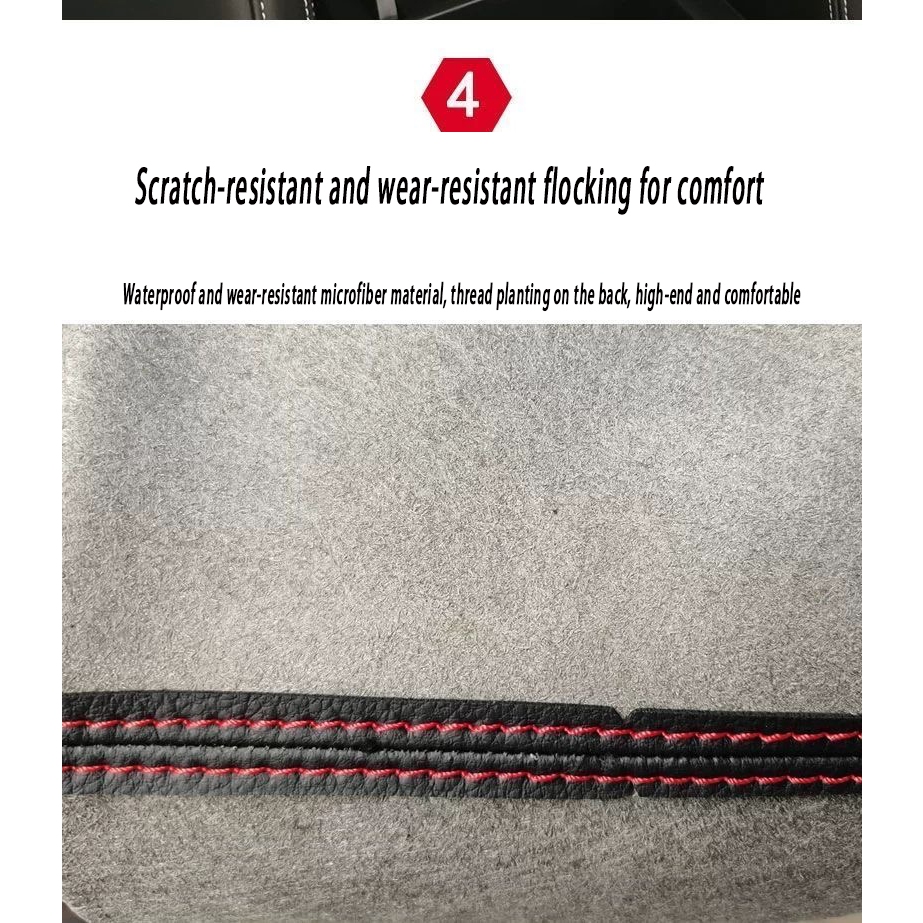 4

Scratch-resistant and wear-resistant flocking for comfort

Waterproof and wear-resistant microfiber material, thread planting on the back, high-end and comfortable